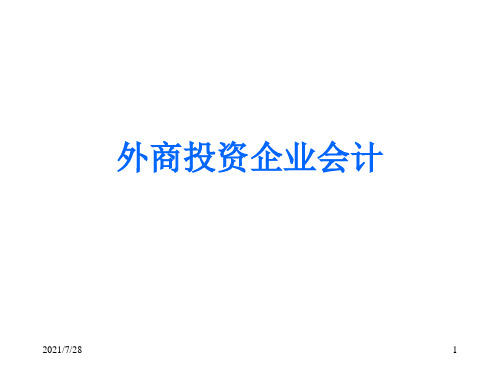 外商投资企业会计

2021/7/28

1